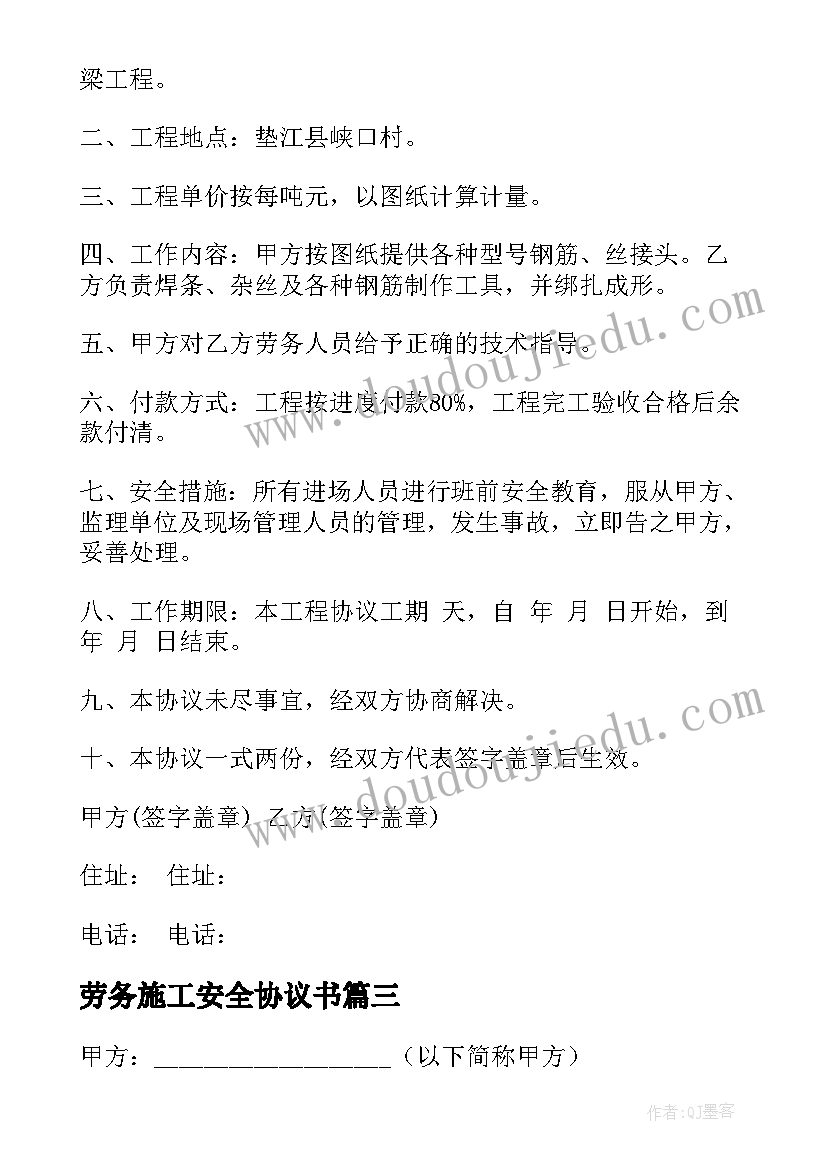 梁工程。

二、工程地点：垫江县峡口村。

三、工程单价按每吨元，以图纸计算计量。

四、工作内容：甲方按图纸提供各种型号钢筋、丝接头。乙方负责焊条、杂丝及各种钢筋制作工具，并绑扎成形。

五、甲方对乙方劳务人员给予正确的技术指导。

六、付款方式：工程按进度付款80%，工程完工验收合格后余款付清。

七、安全措施：所有进场人员进行班前安全教育，服从甲方、监理单位及现场管理人员的管理，发生事故，立即告之甲方，妥善处理。

八、工作期限：本工程协议工期 天，自 年 月 日开始，到 年 月 日结束。

九、本协议未尽事宜，经双方协商解决。

十、本协议一式两份，经双方代表签字盖章后生效。

甲方(签字盖章) 乙方(签字盖章)

住址： 住址：

电话： 电话：

劳务施工安全协议书篇三

甲方：__________________（以下简称甲方）

www.doudoujiedu.com

www.doudoujiedu.com

作者:QJ墨客